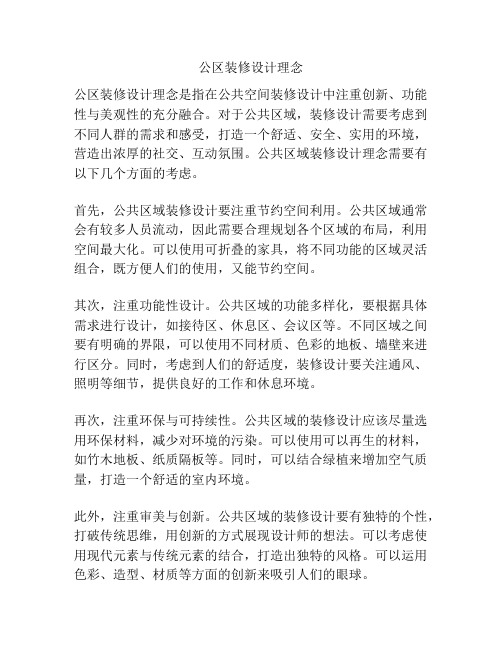 公区装修设计理念

公区装修设计理念是指在公共空间装修设计中注重创新、功能性与美观性的充分融合。对于公共区域，装修设计需要考虑到不同人群的需求和感受，打造一个舒适、安全、实用的环境，营造出浓厚的社交、互动氛围。公共区域装修设计理念需要有以下几个方面的考虑。

首先，公共区域装修设计要注重节约空间利用。公共区域通常会有较多人员流动，因此需要合理规划各个区域的布局，利用空间最大化。可以使用可折叠的家具，将不同功能的区域灵活组合，既方便人们的使用，又能节约空间。

其次，注重功能性设计。公共区域的功能多样化，要根据具体需求进行设计，如接待区、休息区、会议区等。不同区域之间要有明确的界限，可以使用不同材质、色彩的地板、墙壁来进行区分。同时，考虑到人们的舒适度，装修设计要关注通风、照明等细节，提供良好的工作和休息环境。

再次，注重环保与可持续性。公共区域的装修设计应该尽量选用环保材料，减少对环境的污染。可以使用可以再生的材料，如竹木地板、纸质隔板等。同时，可以结合绿植来增加空气质量，打造一个舒适的室内环境。

此外，注重审美与创新。公共区域的装修设计要有独特的个性，打破传统思维，用创新的方式展现设计师的想法。可以考虑使用现代元素与传统元素的结合，打造出独特的风格。可以运用色彩、造型、材质等方面的创新来吸引人们的眼球。